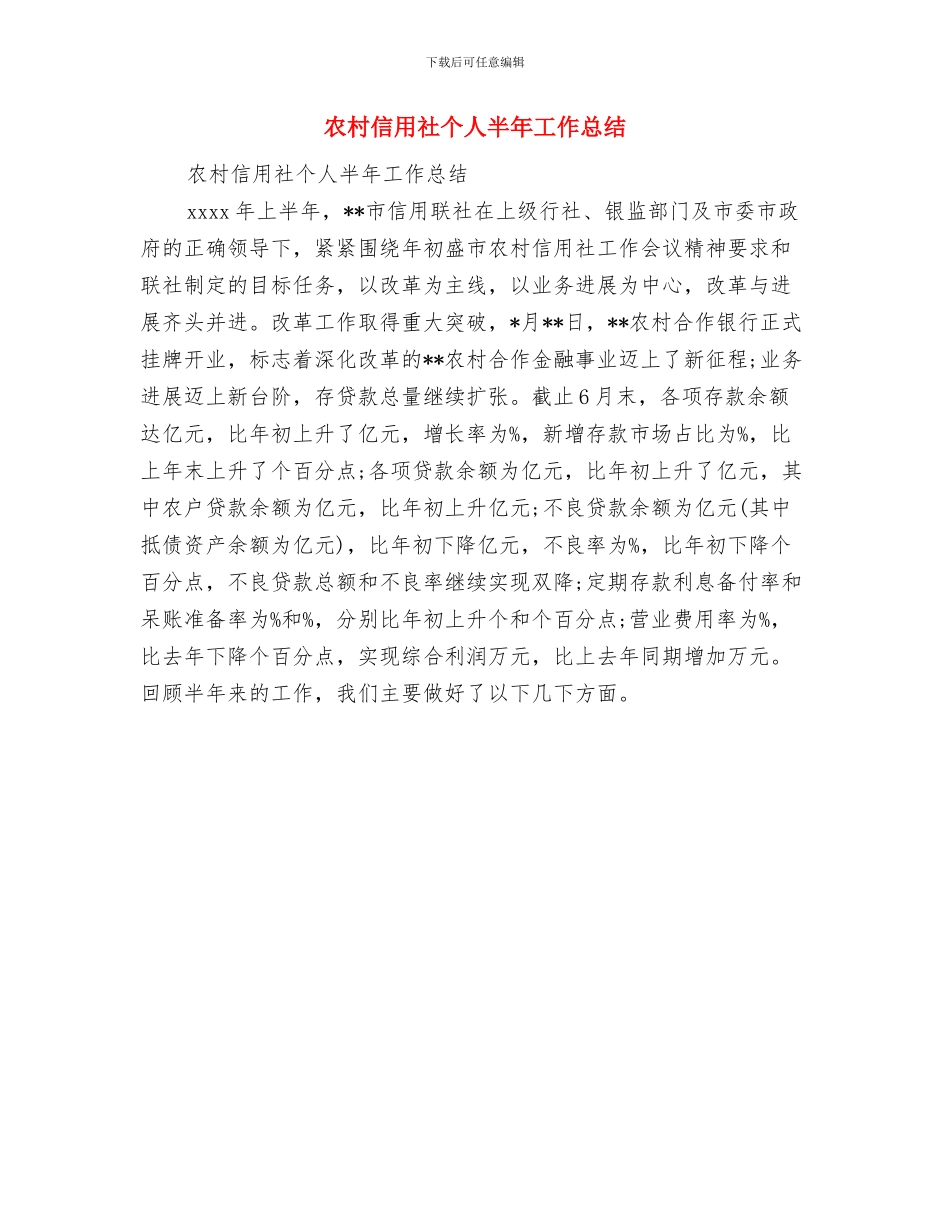 下载后可任意编辑

农村信用社个人半年工作总结

农村信用社个人半年工作总结

xxxx 年上半年，**市信用联社在上级行社、银监部门及市委市政府的正确领导下，紧紧围绕年初盛市农村信用社工作会议精神要求和联社制定的目标任务，以改革为主线，以业务进展为中心，改革与进展齐头并进。改革工作取得重大突破，*月**日，**农村合作银行正式挂牌开业，标志着深化改革的**农村合作金融事业迈上了新征程;业务进展迈上新台阶，存贷款总量继续扩张。截止 6 月末，各项存款余额达亿元，比年初上升了亿元，增长率为%，新增存款市场占比为%，比上年末上升了个百分点;各项贷款余额为亿元，比年初上升了亿元，其中农户贷款余额为亿元，比年初上升亿元;不良贷款余额为亿元(其中抵债资产余额为亿元)，比年初下降亿元，不良率为%，比年初下降个百分点，不良贷款总额和不良率继续实现双降;定期存款利息备付率和呆账准备率为%和%，分别比年初上升个和个百分点;营业费用率为%，比去年下降个百分点，实现综合利润万元，比上去年同期增加万元。回顾半年来的工作，我们主要做好了以下几下方面。